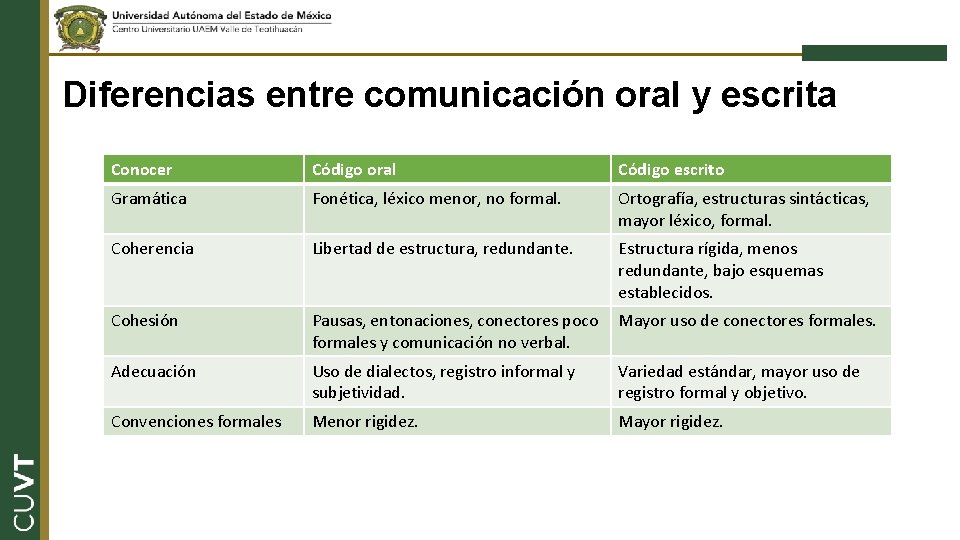 Universidad Autónoma del Estado de México
Centro Universitario UAEM Valle de Teotihuacán

Diferencias entre comunicación oral y escrita

| Conocer | Código oral | Código escrito |
|---|---|---|
| Gramática | Fonética, léxico menor, no formal. | Ortografía, estructuras sintácticas, mayor léxico, formal. |
| Coherencia | Libertad de estructura, redundante. | Estructura rígida, menos redundante, bajo esquemas establecidos. |
| Cohesión | Pausas, entonaciones, conectores poco formales y comunicación no verbal. | Mayor uso de conectores formales. |
| Adecuación | Uso de dialectos, registro informal y subjetividad. | Variedad estándar, mayor uso de registro formal y objetivo. |
| Convenciones formales | Menor rigidez. | Mayor rigidez. |

CUVT